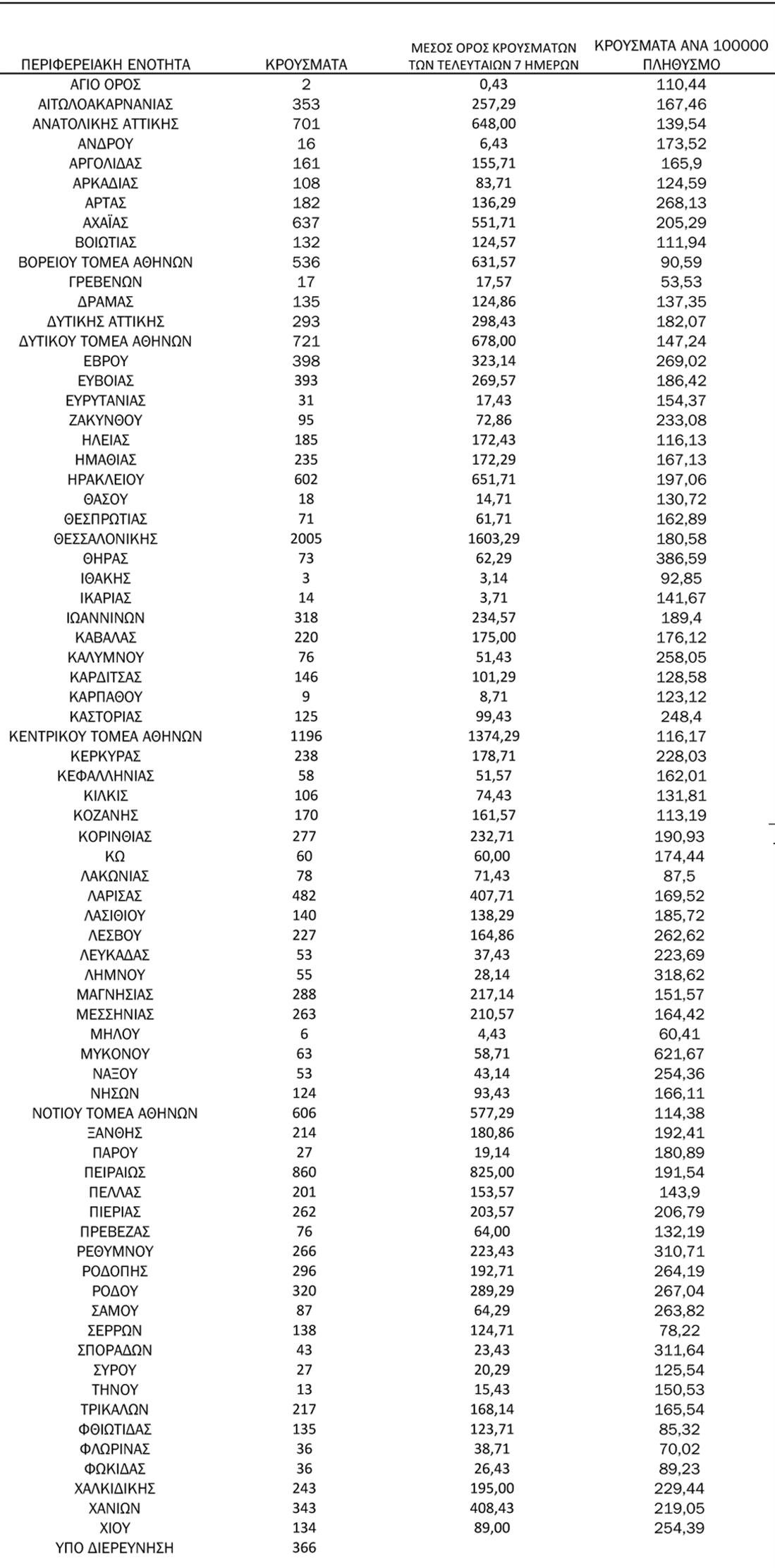 | ΠΕΡΙΦΕΡΕΙΑΚΗ ΕΝΟΤΗΤΑ | ΚΡΟΥΣΜΑΤΑ | ΜΕΣΟΣ ΟΡΟΣ ΚΡΟΥΣΜΑΤΩΝ ΤΩΝ ΤΕΛΕΥΤΑΙΩΝ 7 ΗΜΕΡΩΝ | ΚΡΟΥΣΜΑΤΑ ΑΝΑ 100000 ΠΛΗΘΥΣΜΟ |
|---|---|---|---|
| ΑΓΙΟ ΟΡΟΣ | 2 | 0,43 | 110,44 |
| ΑΙΤΩΛΟΑΚΑΡΝΑΝΙΑΣ | 353 | 257,29 | 167,46 |
| ΑΝΑΤΟΛΙΚΗΣ ΑΤΤΙΚΗΣ | 701 | 648,00 | 139,54 |
| ΑΝΔΡΟΥ | 16 | 6,43 | 173,52 |
| ΑΡΓΟΛΙΔΑΣ | 161 | 155,71 | 165,9 |
| ΑΡΚΑΔΙΑΣ | 108 | 83,71 | 124,59 |
| ΑΡΤΑΣ | 182 | 136,29 | 268,13 |
| ΑΧΑΪΑΣ | 637 | 551,71 | 205,29 |
| ΒΟΙΩΤΙΑΣ | 132 | 124,57 | 111,94 |
| ΒΟΡΕΙΟΥ ΤΟΜΕΑ ΑΘΗΝΩΝ | 536 | 631,57 | 90,59 |
| ΓΡΕΒΕΝΩΝ | 17 | 17,57 | 53,53 |
| ΔΡΑΜΑΣ | 135 | 124,86 | 137,35 |
| ΔΥΤΙΚΗΣ ΑΤΤΙΚΗΣ | 293 | 298,43 | 182,07 |
| ΔΥΤΙΚΟΥ ΤΟΜΕΑ ΑΘΗΝΩΝ | 721 | 678,00 | 147,24 |
| ΕΒΡΟΥ | 398 | 323,14 | 269,02 |
| ΕΥΒΟΙΑΣ | 393 | 269,57 | 186,42 |
| ΕΥΡΥΤΑΝΙΑΣ | 31 | 17,43 | 154,37 |
| ΖΑΚΥΝΘΟΥ | 95 | 72,86 | 233,08 |
| ΗΛΕΙΑΣ | 185 | 172,43 | 116,13 |
| ΗΜΑΘΙΑΣ | 235 | 172,29 | 167,13 |
| ΗΡΑΚΛΕΙΟΥ | 602 | 651,71 | 197,06 |
| ΘΑΣΟΥ | 18 | 14,71 | 130,72 |
| ΘΕΣΠΡΩΤΙΑΣ | 71 | 61,71 | 162,89 |
| ΘΕΣΣΑΛΟΝΙΚΗΣ | 2005 | 1603,29 | 180,58 |
| ΘΗΡΑΣ | 73 | 62,29 | 386,59 |
| ΙΘΑΚΗΣ | 3 | 3,14 | 92,85 |
| ΙΚΑΡΙΑΣ | 14 | 3,71 | 141,67 |
| ΙΩΑΝΝΙΝΩΝ | 318 | 234,57 | 189,4 |
| ΚΑΒΑΛΑΣ | 220 | 175,00 | 176,12 |
| ΚΑΛΥΜΝΟΥ | 76 | 51,43 | 258,05 |
| ΚΑΡΔΙΤΣΑΣ | 146 | 101,29 | 128,58 |
| ΚΑΡΠΑΘΟΥ | 9 | 8,71 | 123,12 |
| ΚΑΣΤΟΡΙΑΣ | 125 | 99,43 | 248,4 |
| ΚΕΝΤΡΙΚΟΥ ΤΟΜΕΑ ΑΘΗΝΩΝ | 1196 | 1374,29 | 116,17 |
| ΚΕΡΚΥΡΑΣ | 238 | 178,71 | 228,03 |
| ΚΕΦΑΛΛΗΝΙΑΣ | 58 | 51,57 | 162,01 |
| ΚΙΛΚΙΣ | 106 | 74,43 | 131,81 |
| ΚΟΖΑΝΗΣ | 170 | 161,57 | 113,19 |
| ΚΟΡΙΝΘΙΑΣ | 277 | 232,71 | 190,93 |
| ΚΩ | 60 | 60,00 | 174,44 |
| ΛΑΚΩΝΙΑΣ | 78 | 71,43 | 87,5 |
| ΛΑΡΙΣΑΣ | 482 | 407,71 | 169,52 |
| ΛΑΣΙΘΙΟΥ | 140 | 138,29 | 185,72 |
| ΛΕΣΒΟΥ | 227 | 164,86 | 262,62 |
| ΛΕΥΚΑΔΑΣ | 53 | 37,43 | 223,69 |
| ΛΗΜΝΟΥ | 55 | 28,14 | 318,62 |
| ΜΑΓΝΗΣΙΑΣ | 288 | 217,14 | 151,57 |
| ΜΕΣΣΗΝΙΑΣ | 263 | 210,57 | 164,42 |
| ΜΗΛΟΥ | 6 | 4,43 | 60,41 |
| ΜΥΚΟΝΟΥ | 63 | 58,71 | 621,67 |
| ΝΑΞΟΥ | 53 | 43,14 | 254,36 |
| ΝΗΣΩΝ | 124 | 93,43 | 166,11 |
| ΝΟΤΙΟΥ ΤΟΜΕΑ ΑΘΗΝΩΝ | 606 | 577,29 | 114,38 |
| ΞΑΝΘΗΣ | 214 | 180,86 | 192,41 |
| ΠΑΡΟΥ | 27 | 19,14 | 180,89 |
| ΠΕΙΡΑΙΩΣ | 860 | 825,00 | 191,54 |
| ΠΕΛΛΑΣ | 201 | 153,57 | 143,9 |
| ΠΙΕΡΙΑΣ | 262 | 203,57 | 206,79 |
| ΠΡΕΒΕΖΑΣ | 76 | 64,00 | 132,19 |
| ΡΕΘΥΜΝΟΥ | 266 | 223,43 | 310,71 |
| ΡΟΔΟΠΗΣ | 296 | 192,71 | 264,19 |
| ΡΟΔΟΥ | 320 | 289,29 | 267,04 |
| ΣΑΜΟΥ | 87 | 64,29 | 263,82 |
| ΣΕΡΡΩΝ | 138 | 124,71 | 78,22 |
| ΣΠΟΡΑΔΩΝ | 43 | 23,43 | 311,64 |
| ΣΥΡΟΥ | 27 | 20,29 | 125,54 |
| ΤΗΝΟΥ | 13 | 15,43 | 150,53 |
| ΤΡΙΚΑΛΩΝ | 217 | 168,14 | 165,54 |
| ΦΘΙΩΤΙΔΑΣ | 135 | 123,71 | 85,32 |
| ΦΛΩΡΙΝΑΣ | 36 | 38,71 | 70,02 |
| ΦΩΚΙΔΑΣ | 36 | 26,43 | 89,23 |
| ΧΑΛΚΙΔΙΚΗΣ | 243 | 195,00 | 229,44 |
| ΧΑΝΙΩΝ | 343 | 408,43 | 219,05 |
| ΧΙΟΥ | 134 | 89,00 | 254,39 |
| ΥΠΟ ΔΙΕΡΕΥΝΗΣΗ | 366 | | |